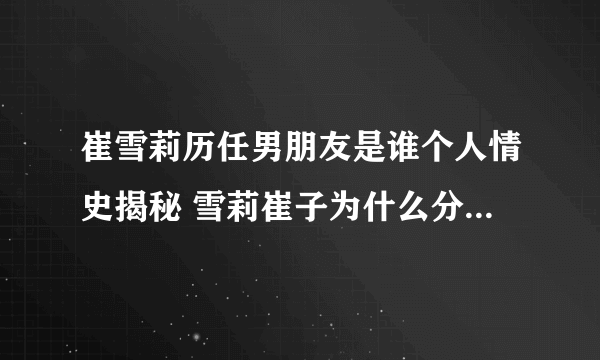 崔雪莉历任男朋友是谁个人情史揭秘 雪莉崔子为什么分...